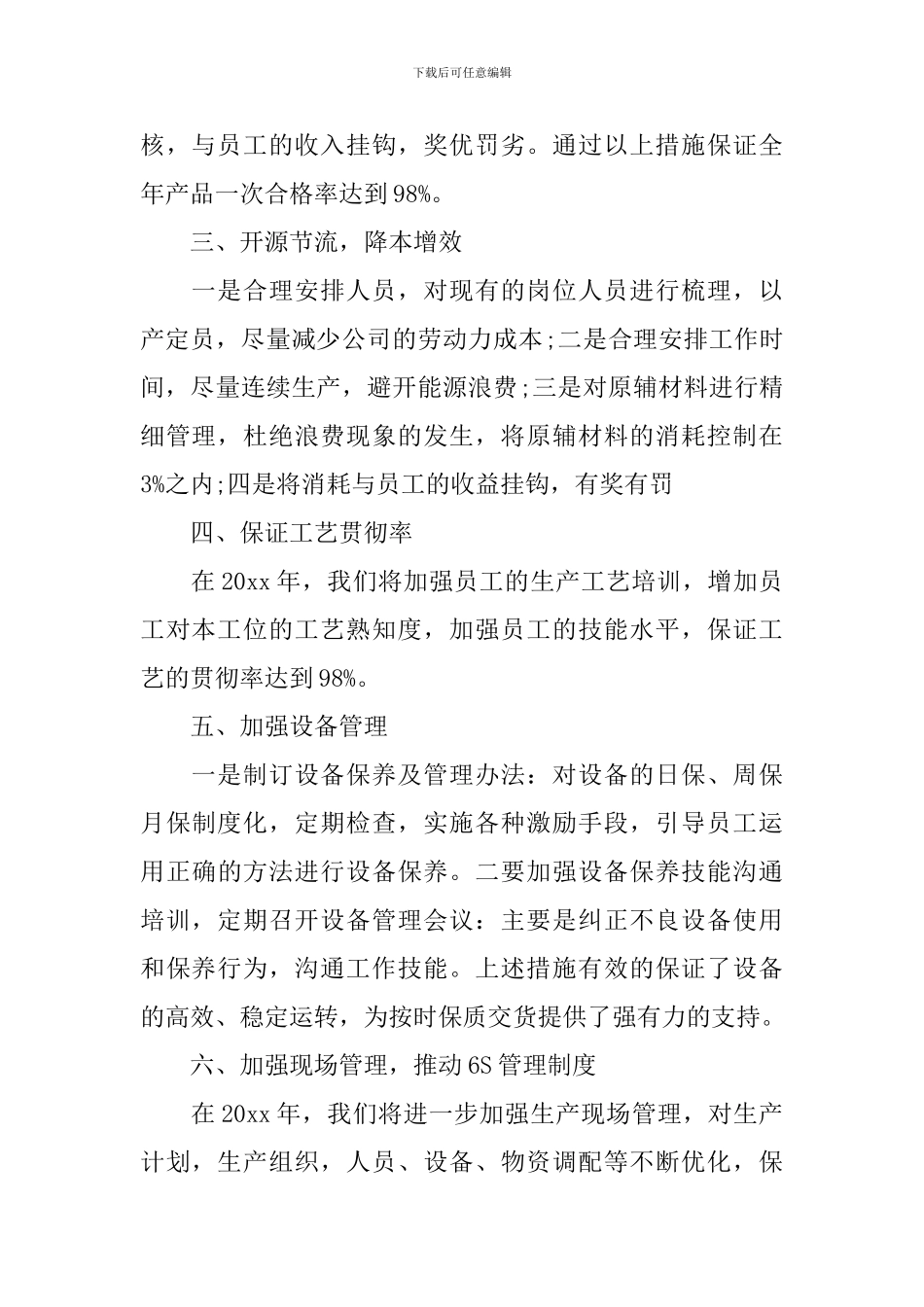 下载后可任意编辑

核，与员工的收入挂钩，奖优罚劣。通过以上措施保证全年产品一次合格率达到98%。

三、开源节流，降本增效

一是合理安排人员，对现有的岗位人员进行梳理，以产定员，尽量减少公司的劳动力成本;二是合理安排工作时间，尽量连续生产，避开能源浪费;三是对原辅材料进行精细管理，杜绝浪费现象的发生，将原辅材料的消耗控制在3%之内;四是将消耗与员工的收益挂钩，有奖有罚

四、保证工艺贯彻率

在20xx年，我们将加强员工的生产工艺培训，增加员工对本工位的工艺熟知度，加强员工的技能水平，保证工艺的贯彻率达到98%。

五、加强设备管理

一是制订设备保养及管理办法：对设备的日保、周保月保制度化，定期检查，实施各种激励手段，引导员工运用正确的方法进行设备保养。二要加强设备保养技能沟通培训，定期召开设备管理会议：主要是纠正不良设备使用和保养行为，沟通工作技能。上述措施有效的保证了设备的高效、稳定运转，为按时保质交货提供了强有力的支持。

六、加强现场管理，推动6S管理制度

在20xx年，我们将进一步加强生产现场管理，对生产计划，生产组织，人员、设备、物资调配等不断优化，保